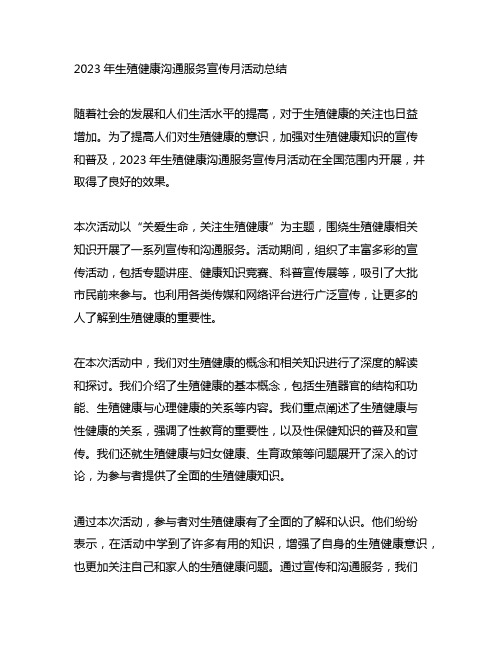 2023 年生殖健康沟通服务宣传月活动总结

随着社会的发展和人们生活水平的提高，对于生殖健康的关注也日益增加。为了提高人们对生殖健康的意识，加强对生殖健康知识的宣传和普及，2023 年生殖健康沟通服务宣传月活动在全国范围内开展，并取得了良好的效果。

本次活动以“关爱生命，关注生殖健康”为主题，围绕生殖健康相关知识开展了一系列宣传和沟通服务。活动期间，组织了丰富多彩的宣传活动，包括专题讲座、健康知识竞赛、科普宣传展等，吸引了大批市民前来参与。也利用各类传媒和网络评台进行广泛宣传，让更多的人了解到生殖健康的重要性。

在本次活动中，我们对生殖健康的概念和相关知识进行了深度的解读和探讨。我们介绍了生殖健康的基本概念，包括生殖器官的结构和功能、生殖健康与心理健康的关系等内容。我们重点阐述了生殖健康与性健康的关系，强调了性教育的重要性，以及性保健知识的普及和宣传。我们还就生殖健康与妇女健康、生育政策等问题展开了深入的讨论，为参与者提供了全面的生殖健康知识。

通过本次活动，参与者对生殖健康有了全面的了解和认识。他们纷纷表示，在活动中学到了许多有用的知识，增强了自身的生殖健康意识，也更加关注自己和家人的生殖健康问题。通过宣传和沟通服务，我们